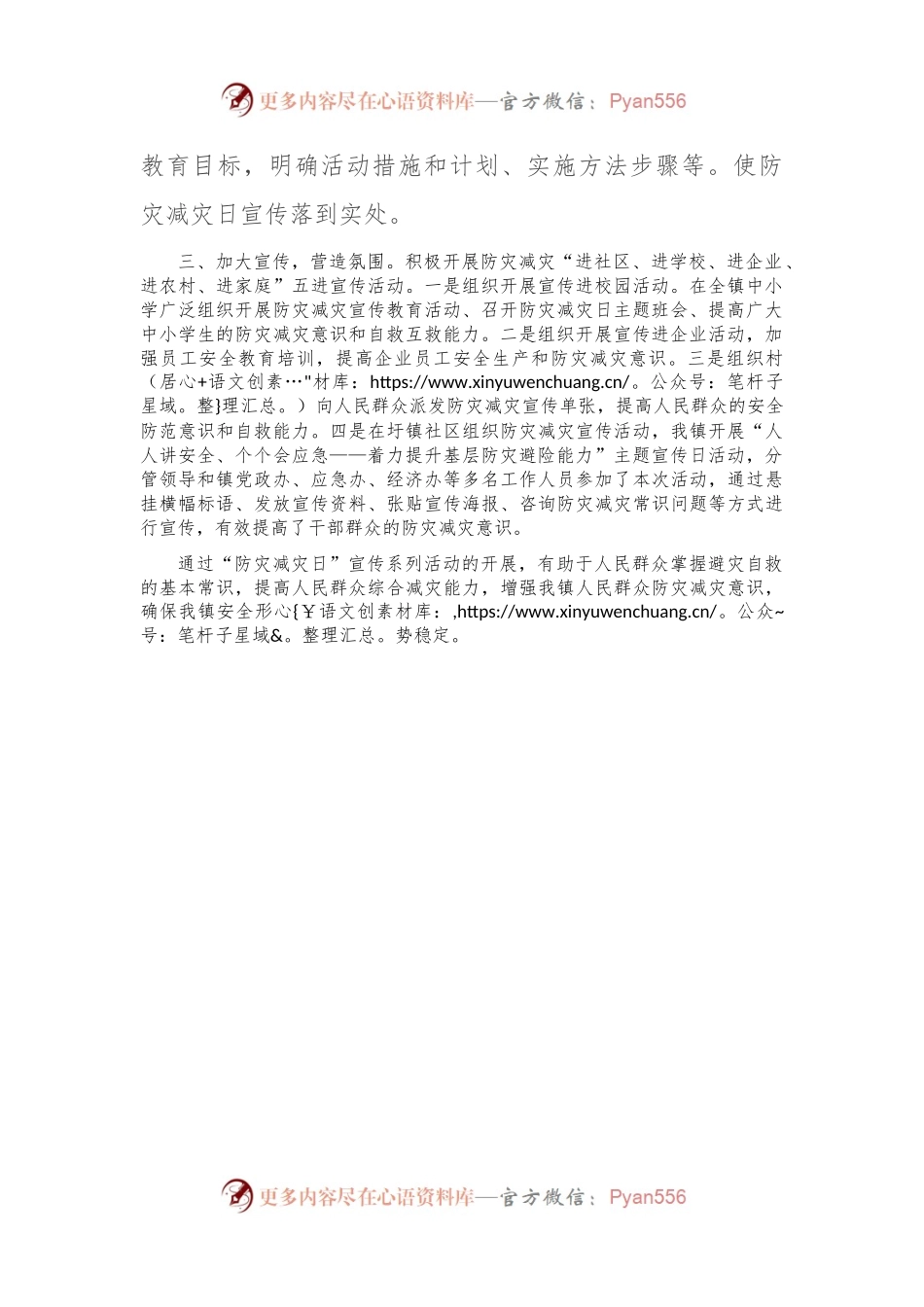 更多内容尽在心语资料库—官方微信：Pyan556

教育目标，明确活动措施和计划、实施方法步骤等。使防灾减灾日宣传落到实处。

三、加大宣传，营造氛围。积极开展防灾减灾“进社区、进学校、进企业、进农村、进家庭”五进宣传活动。一是组织开展宣传进校园活动。在全镇中小学广泛组织开展防灾减灾宣传教育活动、召开防灾减灾日主题班会、提高广大中小学生的防灾减灾意识和自救互救能力。二是组织开展宣传进企业活动，加强员工安全教育培训，提高企业员工安全生产和防灾减灾意识。三是组织村（居心+语文创素…"材库：https://www.xinyuwenchuang.cn/。公众号：笔杆子星域。整}理汇总。）向人民群众派发防灾减灾宣传单张，提高人民群众的安全防范意识和自救能力。四是在圩镇社区组织防灾减灾宣传活动，我镇开展“人人讲安全、个个会应急——着力提升基层防灾避险能力”主题宣传日活动，分管领导和镇党政办、应急办、经济办等多名工作人员参加了本次活动，通过悬挂横幅标语、发放宣传资料、张贴宣传海报、咨询防灾减灾常识问题等方式进行宣传，有效提高了干部群众的防灾减灾意识。

通过“防灾减灾日”宣传系列活动的开展，有助于人民群众掌握避灾自救的基本常识，提高人民群众综合减灾能力，增强我镇人民群众防灾减灾意识，确保我镇安全形心{￥语文创素材库：,https://www.xinyuwenchuang.cn/。公众~号：笔杆子星域&。整理汇总。势稳定。

更多内容尽在心语资料库—官方微信：Pyan556